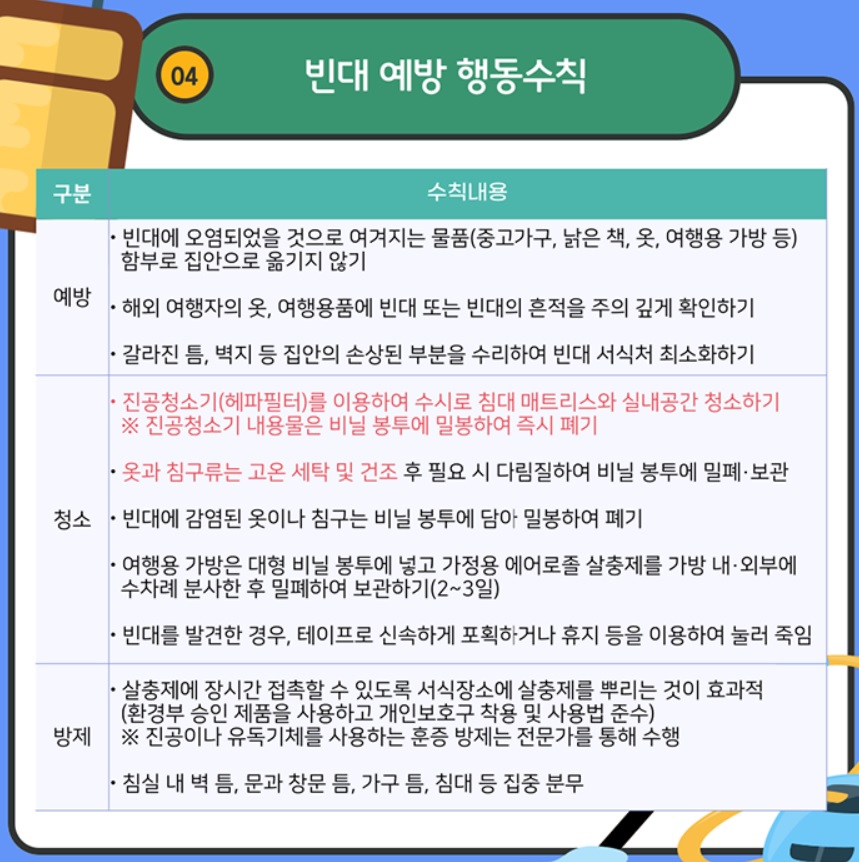 04

빈대 예방 행동수칙

| 구분 | 수칙내용 |
|---|---|
| 예방 | • 빈대에 오염되었을 것으로 여겨지는 물품(중고가구, 낡은 책, 옷, 여행용 가방 등) 함부로 집안으로 옮기지 않기 • 해외 여행자의 옷, 여행용품에 빈대 또는 빈대의 흔적을 주의 깊게 확인하기 • 갈라진 틈, 벽지 등 집안의 손상된 부분을 수리하여 빈대 서식처 최소화하기 |
| 청소 | • 진공청소기(헤파필터)를 이용하여 수시로 침대 매트리스와 실내공간 청소하기 ※ 진공청소기 내용물은 비닐 봉투에 밀봉하여 즉시 폐기 • 옷과 침구류는 고온 세탁 및 건조 후 필요 시 다림질하여 비닐 봉투에 밀폐·보관 • 빈대에 감염된 옷이나 침구는 비닐 봉투에 담아 밀봉하여 폐기 • 여행용 가방은 대형 비닐 봉투에 넣고 가정용 에어로졸 살충제를 가방 내·외부에 수차례 분사한 후 밀폐하여 보관하기(2~3일) • 빈대를 발견한 경우, 테이프로 신속하게 포획하거나 휴지 등을 이용하여 눌러 죽임 |
| 방제 | • 살충제에 장시간 접촉할 수 있도록 서식장소에 살충제를 뿌리는 것이 효과적 (환경부 승인 제품을 사용하고 개인보호구 착용 및 사용법 준수) ※ 진공이나 유독기체를 사용하는 훈증 방제는 전문가를 통해 수행 • 침실 내 벽 틈, 문과 창문 틈, 가구 틈, 침대 등 집중 분무 |